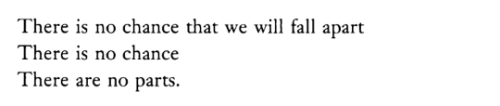 There is no chance that we will fall apart
There is no chance
There are no parts.